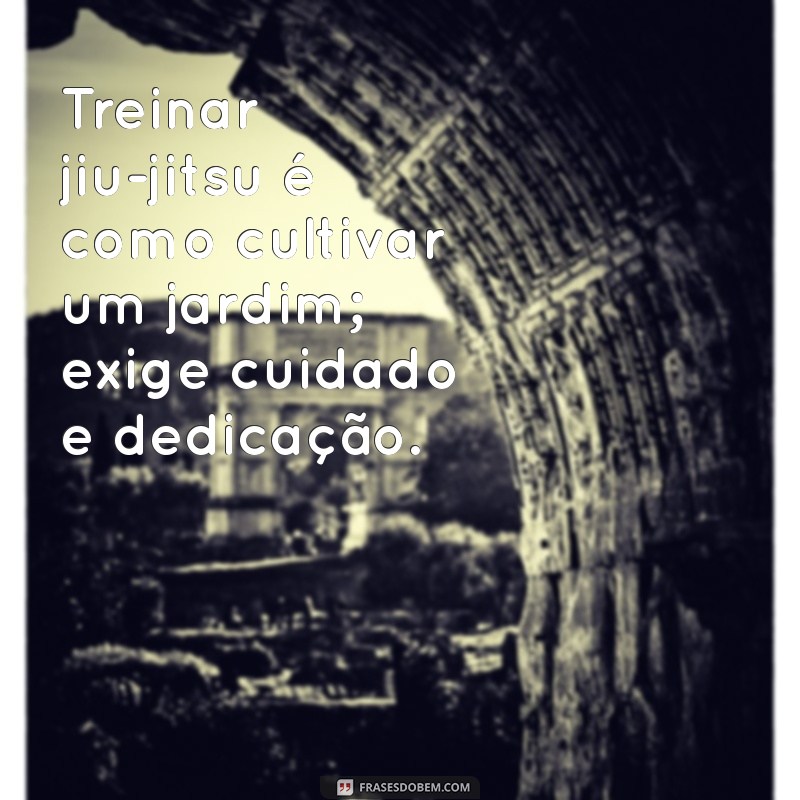 Treinar jiu-jitsu é como cultivar um jardim; exige cuidado e dedicação.

FRASESDOBEM.COM